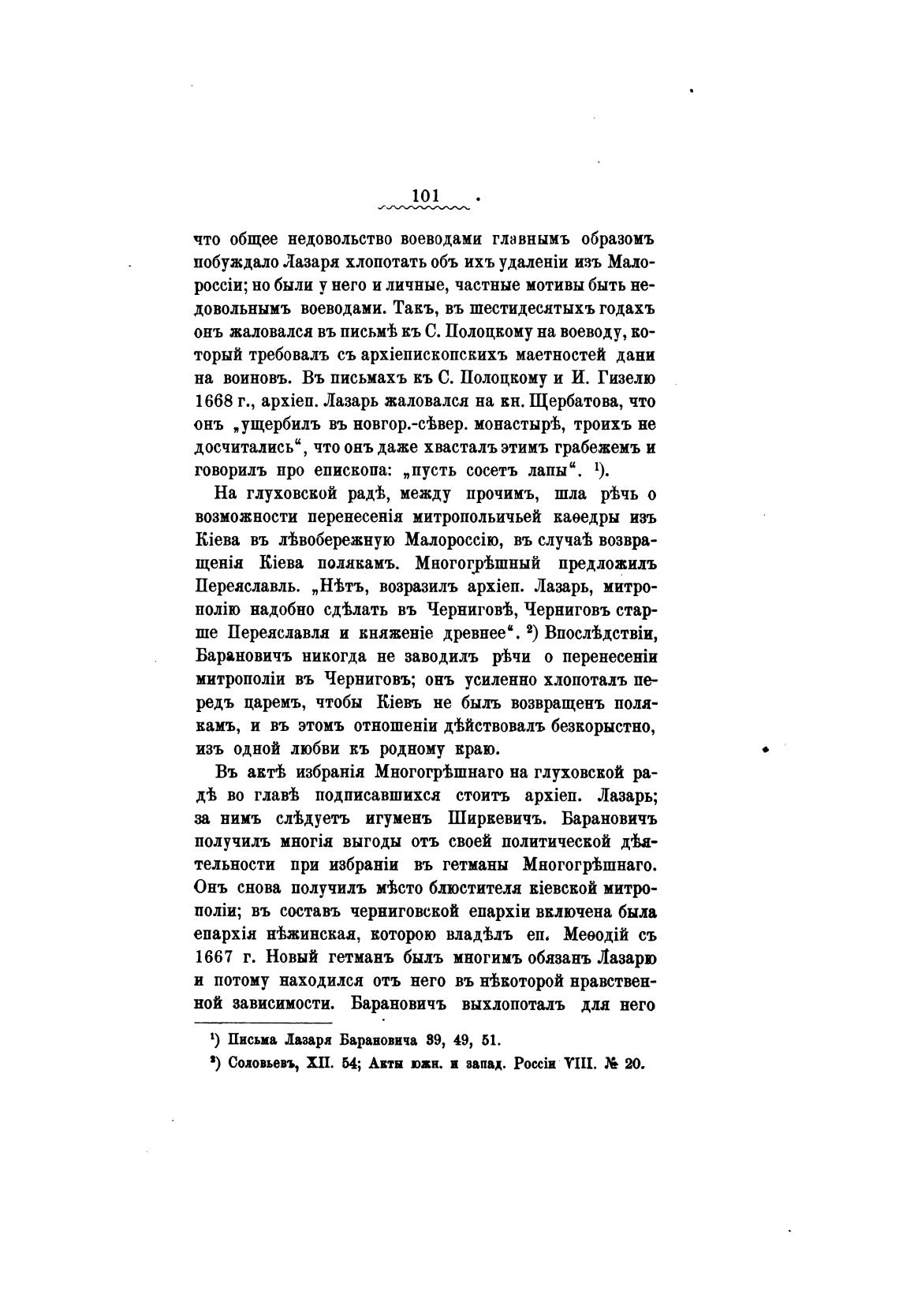 101

что общее недовольство воеводами главнымъ образомъ побуждало Лазаря хлопотать объ ихъ удаленіи изъ Малороссіи; но были у него и личные, частные мотивы быть недовольнымъ воеводами. Такъ, въ шестидесятыхъ годахъ онъ жаловался въ письмѣ къ С. Полоцкому на воеводу, который требовалъ съ архіепископскихъ маетностей дани на воиновъ. Въ письмахъ къ С. Полоцкому и И. Гизелю 1668 г., архіеп. Лазарь жаловался на кн. Щербатова, что онъ „ущербилъ въ новгор.-сѣвер. монастырѣ, троихъ не досчитались“, что онъ даже хвасталъ этимъ грабежемъ и говорилъ про епископа: „пусть сосетъ лапы“. ¹).

На глуховской радѣ, между прочимъ, шла рѣчь о возможности перенесенія митропольичьей каѳедры изъ Кіева въ лѣвобережную Малороссію, въ случаѣ возвращенія Кіева полякамъ. Многогрѣшный предложилъ Переяславль. „Нѣтъ, возразилъ архіеп. Лазарь, митрополію надобно сдѣлать въ Черниговѣ, Черниговъ старше Переяславля и княженіе древнее“. ²) Впослѣдствіи, Барановичъ никогда не заводилъ рѣчи о перенесеніи митрополіи въ Черниговъ; онъ усиленно хлопоталъ передъ царемъ, чтобы Кіевъ не былъ возвращенъ полякамъ, и въ этомъ отношеніи дѣйствовалъ безкорыстно, изъ одной любви къ родному краю.

Въ актѣ избранія Многогрѣшнаго на глуховской радѣ во главѣ подписавшихся стоитъ архіеп. Лазарь; за нимъ слѣдуетъ игуменъ Ширкевичъ. Барановичъ получилъ многія выгоды отъ своей политической дѣятельности при избраніи въ гетманы Многогрѣшнаго. Онъ снова получилъ мѣсто блюстителя кіевской митрополіи; въ составъ черниговской епархіи включена была епархія нѣжинская, которою владѣлъ еп. Меѳодій съ 1667 г. Новый гетманъ былъ многимъ обязанъ Лазарю и потому находился отъ него въ нѣкоторой нравственной зависимости. Барановичъ выхлопоталъ для него

¹) Письма Лазаря Барановича 39, 49, 51.
²) Соловьевъ, XII. 54; Акты южн. и запад. Россіи VIII. № 20.